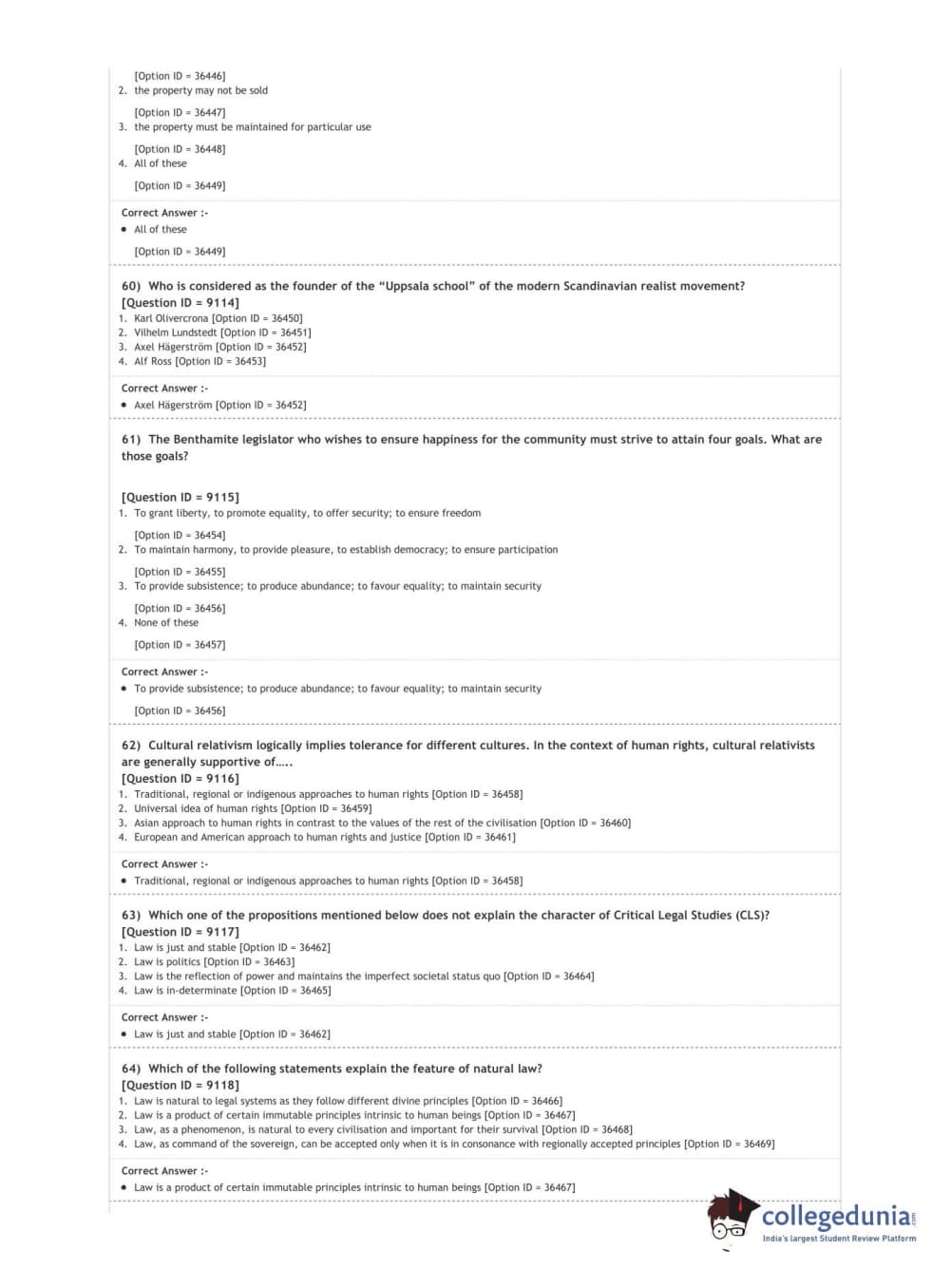 [Option ID = 36446]
2. the property may not be sold

[Option ID = 36447]
3. the property must be maintained for particular use

[Option ID = 36448]
4. All of these

[Option ID = 36449]

Correct Answer :-
• All of these

[Option ID = 36449]

60) Who is considered as the founder of the "Uppsala school" of the modern Scandinavian realist movement?
[Question ID = 9114]
1. Karl Olivercrona [Option ID = 36450]
2. Vilhelm Lundstedt [Option ID = 36451]
3. Axel Hägerström [Option ID = 36452]
4. Alf Ross [Option ID = 36453]

Correct Answer :-
• Axel Hägerström [Option ID = 36452]

61) The Benthamite legislator who wishes to ensure happiness for the community must strive to attain four goals. What are those goals?

[Question ID = 9115]
1. To grant liberty, to promote equality, to offer security; to ensure freedom

[Option ID = 36454]
2. To maintain harmony, to provide pleasure, to establish democracy; to ensure participation

[Option ID = 36455]
3. To provide subsistence; to produce abundance; to favour equality; to maintain security

[Option ID = 36456]
4. None of these

[Option ID = 36457]

Correct Answer :-
• To provide subsistence; to produce abundance; to favour equality; to maintain security

[Option ID = 36456]

62) Cultural relativism logically implies tolerance for different cultures. In the context of human rights, cultural relativists are generally supportive of.....
[Question ID = 9116]
1. Traditional, regional or indigenous approaches to human rights [Option ID = 36458]
2. Universal idea of human rights [Option ID = 36459]
3. Asian approach to human rights in contrast to the values of the rest of the civilisation [Option ID = 36460]
4. European and American approach to human rights and justice [Option ID = 36461]

Correct Answer :-
• Traditional, regional or indigenous approaches to human rights [Option ID = 36458]

63) Which one of the propositions mentioned below does not explain the character of Critical Legal Studies (CLS)?
[Question ID = 9117]
1. Law is just and stable [Option ID = 36462]
2. Law is politics [Option ID = 36463]
3. Law is the reflection of power and maintains the imperfect societal status quo [Option ID = 36464]
4. Law is in-determinate [Option ID = 36465]

Correct Answer :-
• Law is just and stable [Option ID = 36462]

64) Which of the following statements explain the feature of natural law?
[Question ID = 9118]
1. Law is natural to legal systems as they follow different divine principles [Option ID = 36466]
2. Law is a product of certain immutable principles intrinsic to human beings [Option ID = 36467]
3. Law, as a phenomenon, is natural to every civilisation and important for their survival [Option ID = 36468]
4. Law, as command of the sovereign, can be accepted only when it is in consonance with regionally accepted principles [Option ID = 36469]

Correct Answer :-
• Law is a product of certain immutable principles intrinsic to human beings [Option ID = 36467]

collegedunia.com
India's largest Student Review Platform